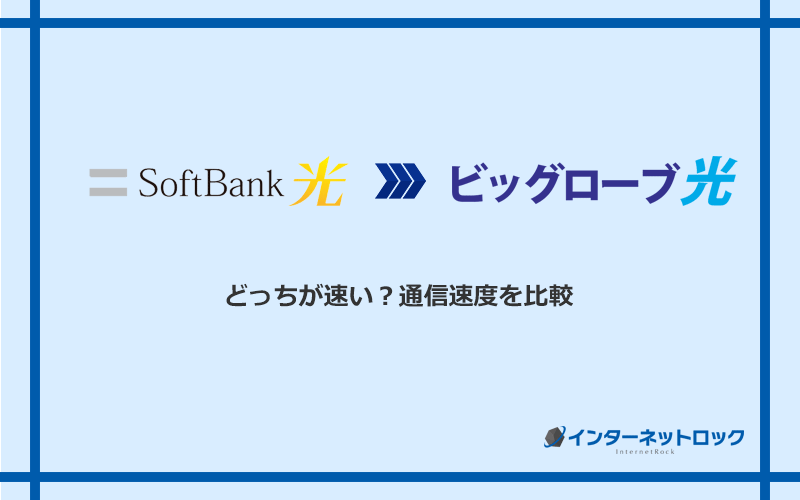 SoftBank 光 ビッグローブ光

どっちが速い？通信速度を比較

インターネットロック
InternetRock